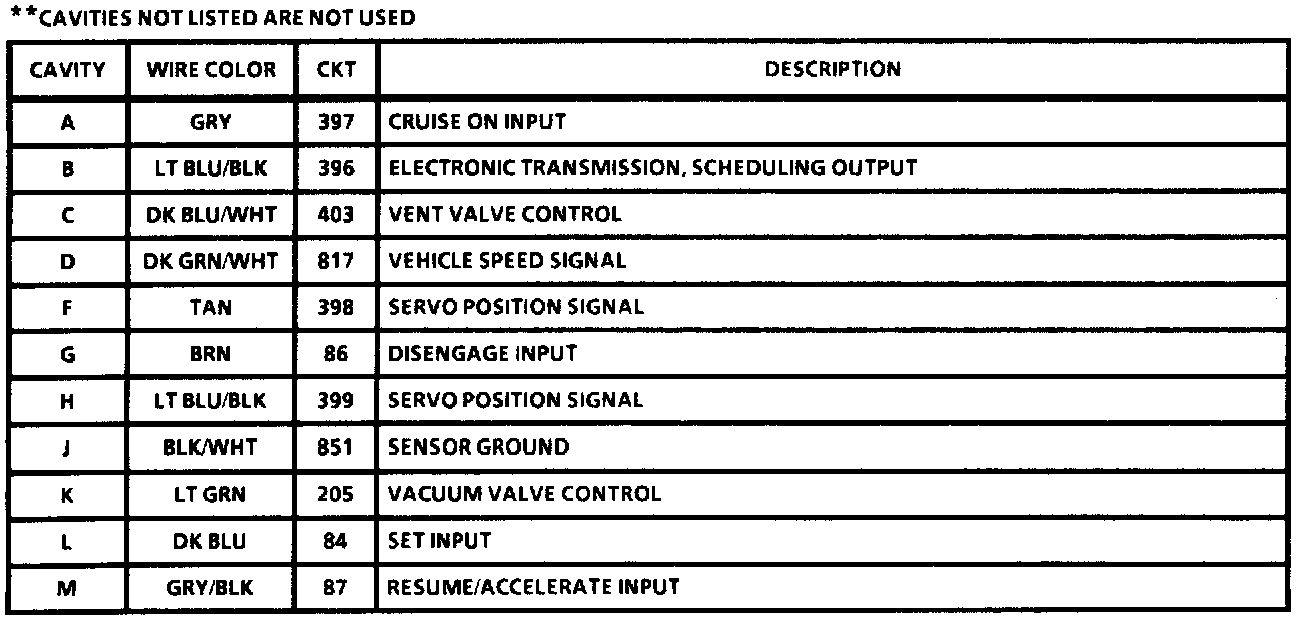 **CAVITIES NOT LISTED ARE NOT USED

| CAVITY | WIRE COLOR | CKT | DESCRIPTION |
|---|---|---|---|
| A | GRY | 397 | CRUISE ON INPUT |
| B | LT BLU/BLK | 396 | ELECTRONIC TRANSMISSION, SCHEDULING OUTPUT |
| C | DK BLU/WHT | 403 | VENT VALVE CONTROL |
| D | DK GRN/WHT | 817 | VEHICLE SPEED SIGNAL |
| F | TAN | 398 | SERVO POSITION SIGNAL |
| G | BRN | 86 | DISENGAGE INPUT |
| H | LT BLU/BLK | 399 | SERVO POSITION SIGNAL |
| J | BLK/WHT | 851 | SENSOR GROUND |
| K | LT GRN | 205 | VACUUM VALVE CONTROL |
| L | DK BLU | 84 | SET INPUT |
| M | GRY/BLK | 87 | RESUME/ACCELERATE INPUT |